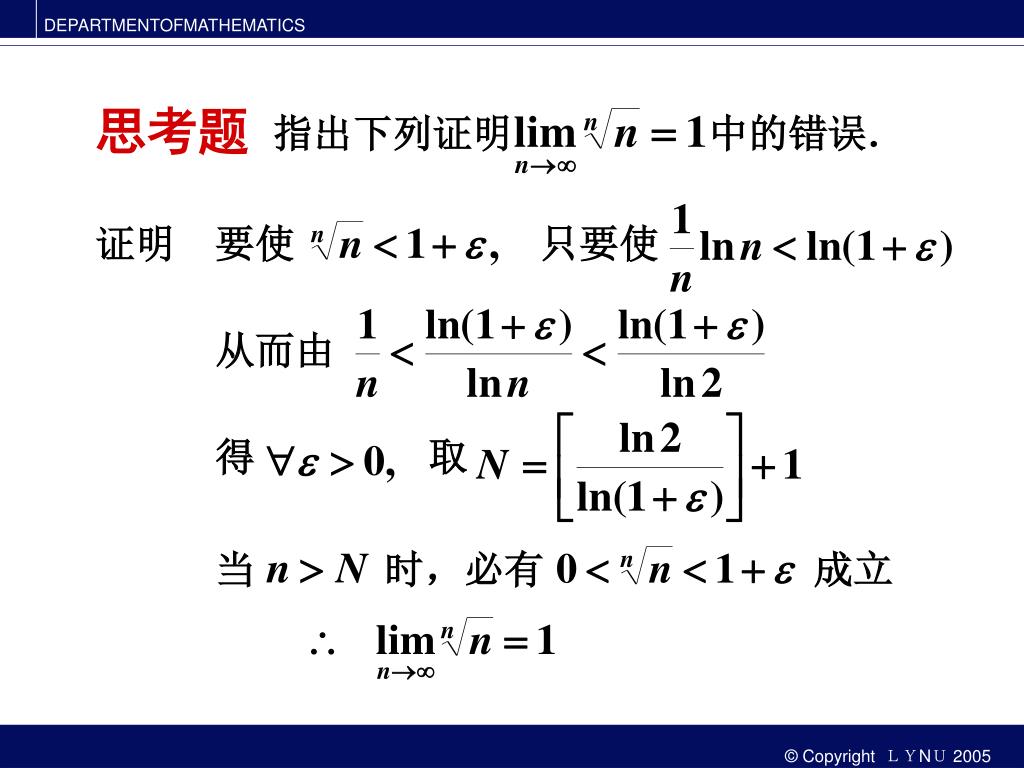 DEPARTMENTOFMATHEMATICS

思考题 指出下列证明$\lim_{n\to\infty}\sqrt[n]{n}=1$中的错误.

证明 要使 $\sqrt[n]{n}<1+\varepsilon$, 只要使 $\frac{1}{n}\ln n<\ln(1+\varepsilon)$

从而由 $\frac{1}{n}<\frac{\ln(1+\varepsilon)}{\ln n}<\frac{\ln(1+\varepsilon)}{\ln 2}$

得 $\forall\varepsilon>0$, 取 $N=\left[\frac{\ln 2}{\ln(1+\varepsilon)}\right]+1$

当 $n>N$ 时，必有 $0<\sqrt[n]{n}<1+\varepsilon$ 成立

$\therefore \lim_{n\to\infty}\sqrt[n]{n}=1$

© Copyright ＬＹＮＵ 2005